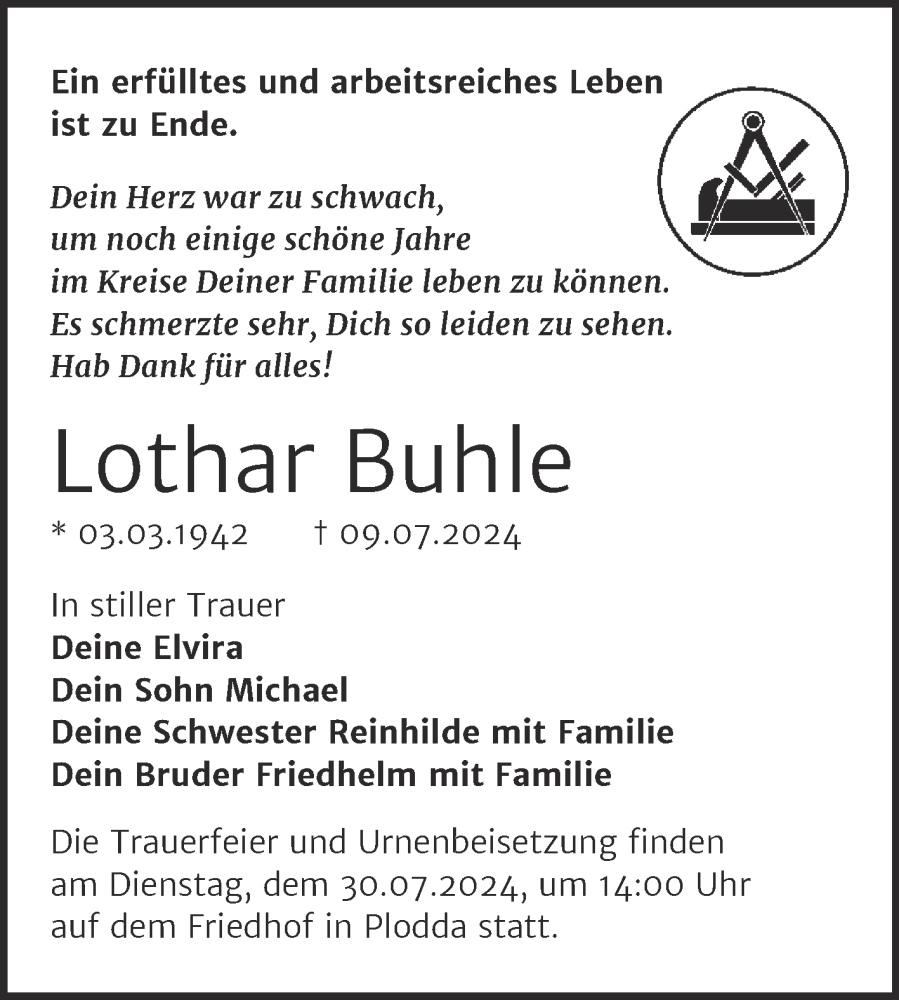 Ein erfülltes und arbeitsreiches Leben ist zu Ende.

Dein Herz war zu schwach,
um noch einige schöne Jahre
im Kreise Deiner Familie leben zu können.
Es schmerzte sehr, Dich so leiden zu sehen.
Hab Dank für alles!

Lothar Buhle

* 03.03.1942 † 09.07.2024

In stiller Trauer
Deine Elvira
Dein Sohn Michael
Deine Schwester Reinhilde mit Familie
Dein Bruder Friedhelm mit Familie

Die Trauerfeier und Urnenbeisetzung finden am Dienstag, dem 30.07.2024, um 14:00 Uhr auf dem Friedhof in Plodda statt.